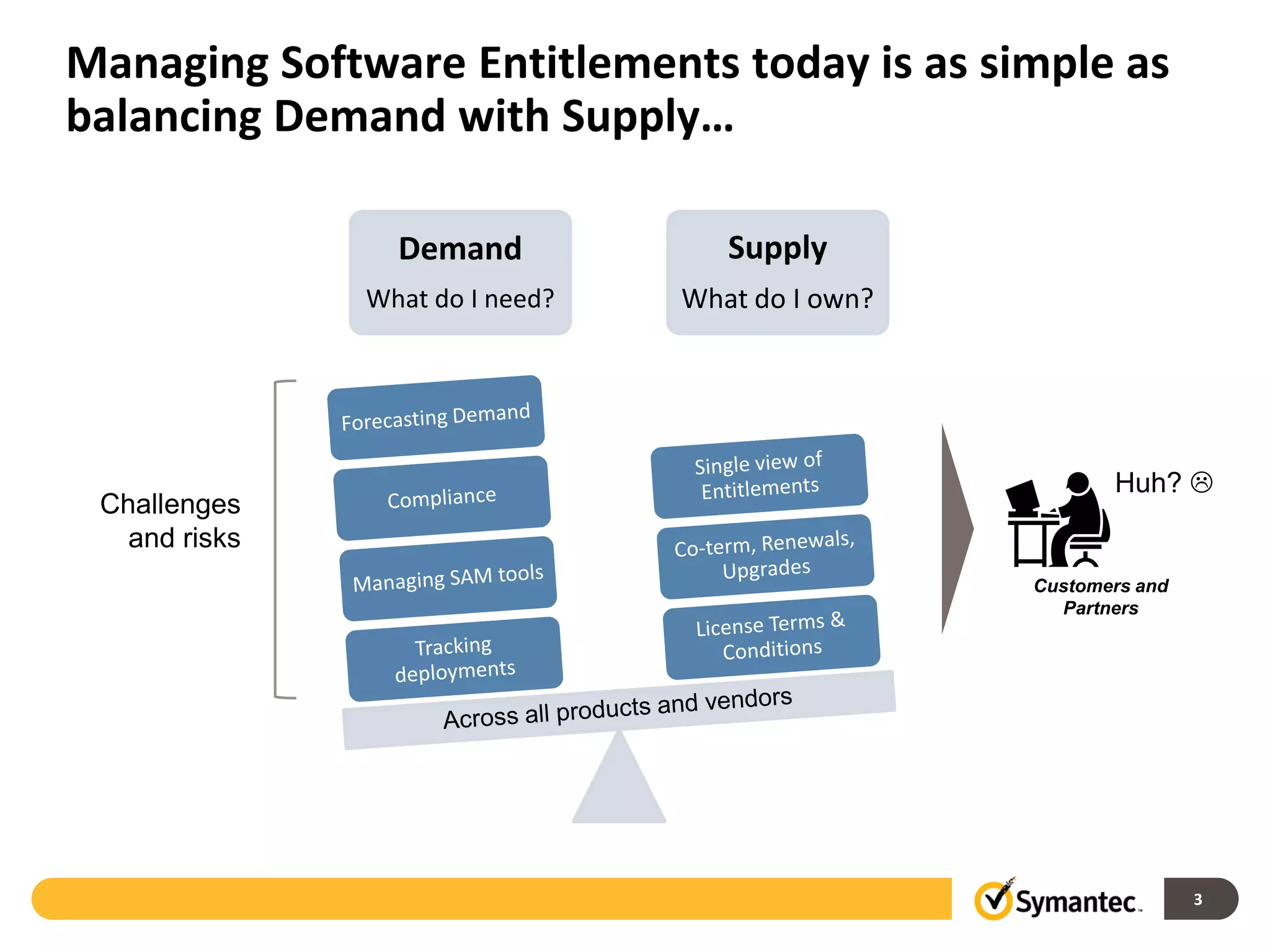 Managing Software Entitlements today is as simple as balancing Demand with Supply…

Demand
What do I need?

Supply
What do I own?

Challenges and risks

Forecasting Demand

Compliance

Managing SAM tools

Tracking deployments

Single view of Entitlements

Co-term, Renewals, Upgrades

License Terms & Conditions

Across all products and vendors

Huh? ☹

Customers and Partners

Symantec.

3